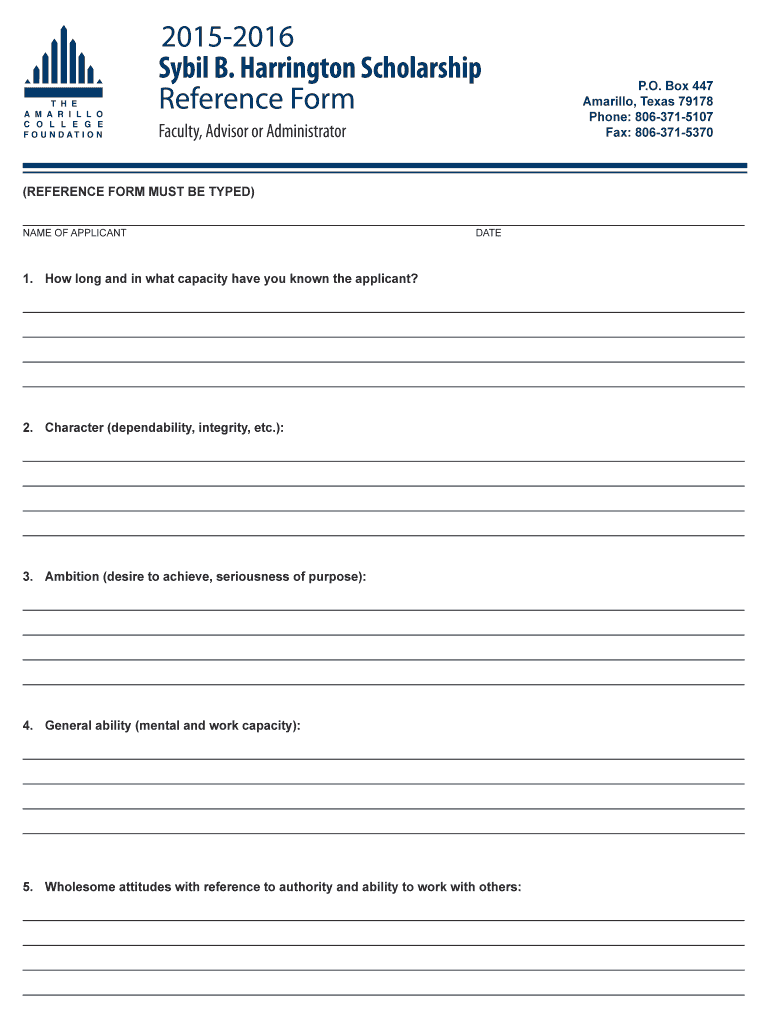 THE
AMARILLO
COLLEGE
FOUNDATION

2015-2016
Sybil B. Harrington Scholarship
Reference Form
Faculty, Advisor or Administrator

P.O. Box 447
Amarillo, Texas 79178
Phone: 806-371-5107
Fax: 806-371-5370

(REFERENCE FORM MUST BE TYPED)

NAME OF APPLICANT DATE

1. How long and in what capacity have you known the applicant?

2. Character (dependability, integrity, etc.):

3. Ambition (desire to achieve, seriousness of purpose):

4. General ability (mental and work capacity):

5. Wholesome attitudes with reference to authority and ability to work with others: